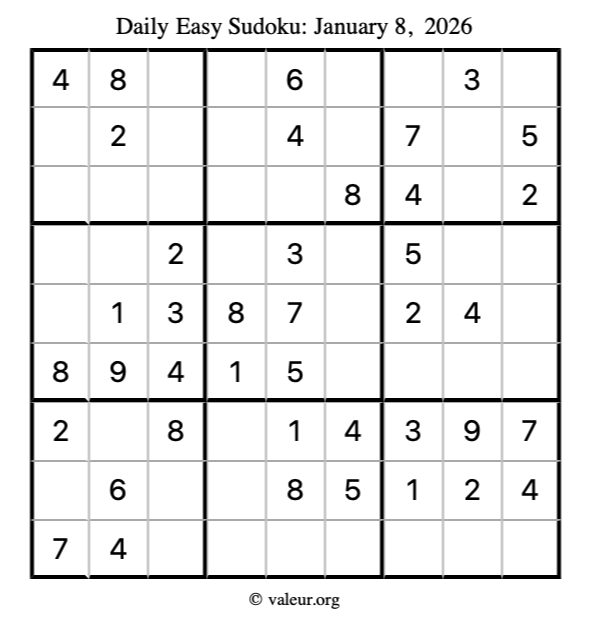 Daily Easy Sudoku: January 8, 2026

| 4 | 8 |  |  | 6 |  |  | 3 |  |
|---|---|---|---|---|---|---|---|---|
|  | 2 |  |  | 4 |  | 7 |  | 5 |
|  |  |  |  |  | 8 | 4 |  | 2 |
|  |  | 2 |  | 3 |  | 5 |  |  |
|  | 1 | 3 | 8 | 7 |  | 2 | 4 |  |
| 8 | 9 | 4 | 1 | 5 |  |  |  |  |
| 2 |  | 8 |  | 1 | 4 | 3 | 9 | 7 |
|  | 6 |  |  | 8 | 5 | 1 | 2 | 4 |
| 7 | 4 |  |  |  |  |  |  |  |

© valeur.org